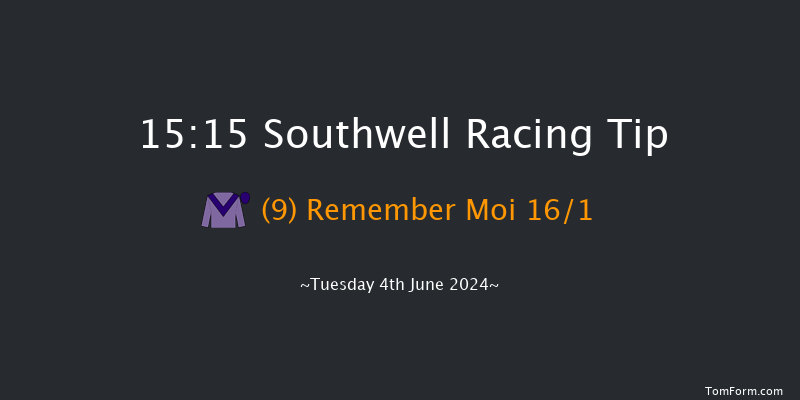 15:15 Southwell Racing Tip

(9) Remember Moi 16/1

~Tuesday 4th June 2024~

TomForm.com